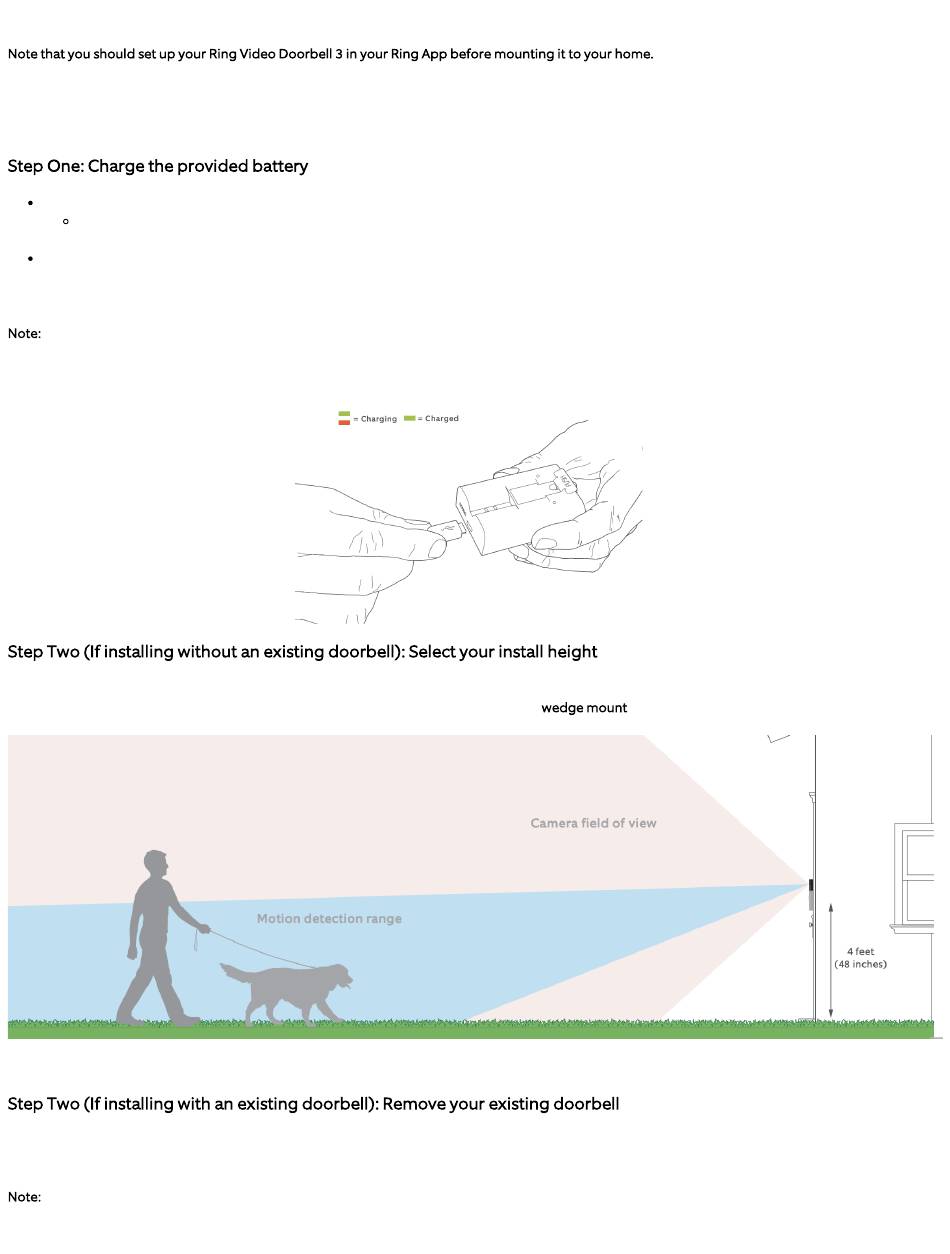 Note that you should set up your Ring Video Doorbell 3 in your Ring App before mounting it to your home.

Step One: Charge the provided battery

Note:

= Charging = Charged

Step Two (If installing without an existing doorbell): Select your install height

wedge mount

Camera field of view

Motion detection range

4 feet (48 inches)

Step Two (If installing with an existing doorbell): Remove your existing doorbell

Note: